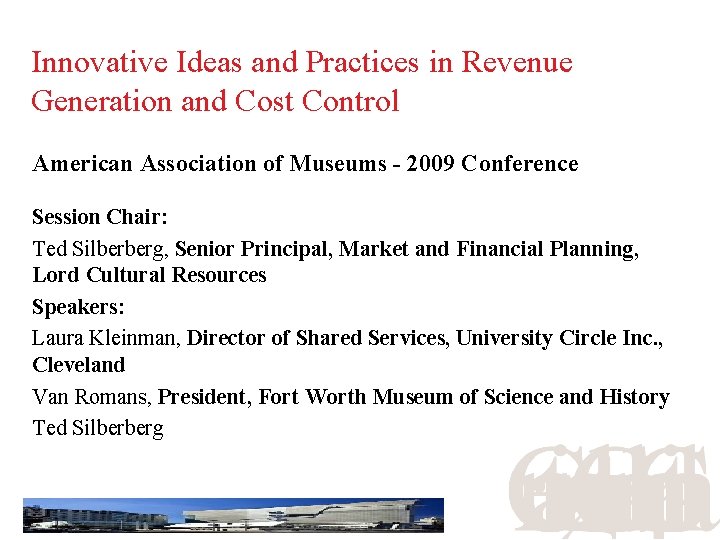 Innovative Ideas and Practices in Revenue Generation and Cost Control

American Association of Museums - 2009 Conference

Session Chair:

Ted Silberberg, Senior Principal, Market and Financial Planning, Lord Cultural Resources

Speakers:

Laura Kleinman, Director of Shared Services, University Circle Inc., Cleveland

Van Romans, President, Fort Worth Museum of Science and History

Ted Silberberg